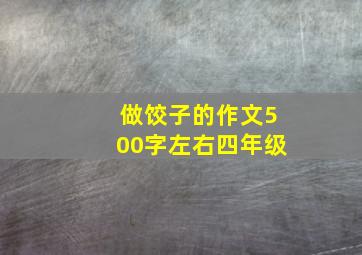 做饺子的作文500字左右四年级